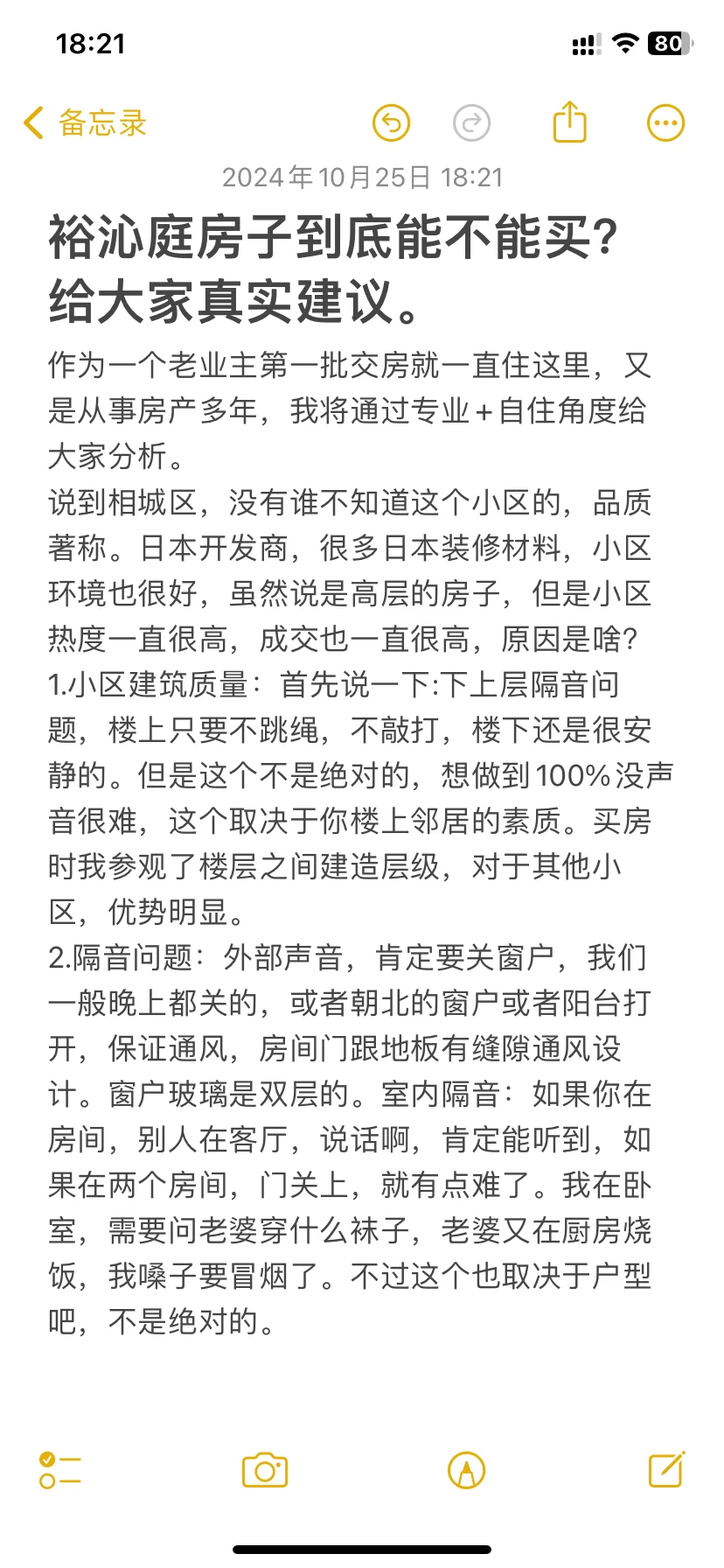 18:21

80

备忘录

2024年10月25日 18:21

裕沁庭房子到底能不能买？给大家真实建议。

作为一个老业主第一批交房就一直住这里，又是从事房产多年，我将通过专业＋自住角度给大家分析。
说到相城区，没有谁不知道这个小区的，品质著称。日本开发商，很多日本装修材料，小区环境也很好，虽然说是高层的房子，但是小区热度一直很高，成交也一直很高，原因是啥？
1.小区建筑质量：首先说一下:下上层隔音问题，楼上只要不跳绳，不敲打，楼下还是很安静的。但是这个不是绝对的，想做到100%没声音很难，这个取决于你楼上邻居的素质。买房时我参观了楼层之间建造层级，对于其他小区，优势明显。
2.隔音问题：外部声音，肯定要关窗户，我们一般晚上都关的，或者朝北的窗户或者阳台打开，保证通风，房间门跟地板有缝隙通风设计。窗户玻璃是双层的。室内隔音：如果你在房间，别人在客厅，说话啊，肯定能听到，如果在两个房间，门关上，就有点难了。我在卧室，需要问老婆穿什么袜子，老婆又在厨房烧饭，我嗓子要冒烟了。不过这个也取决于户型吧，不是绝对的。